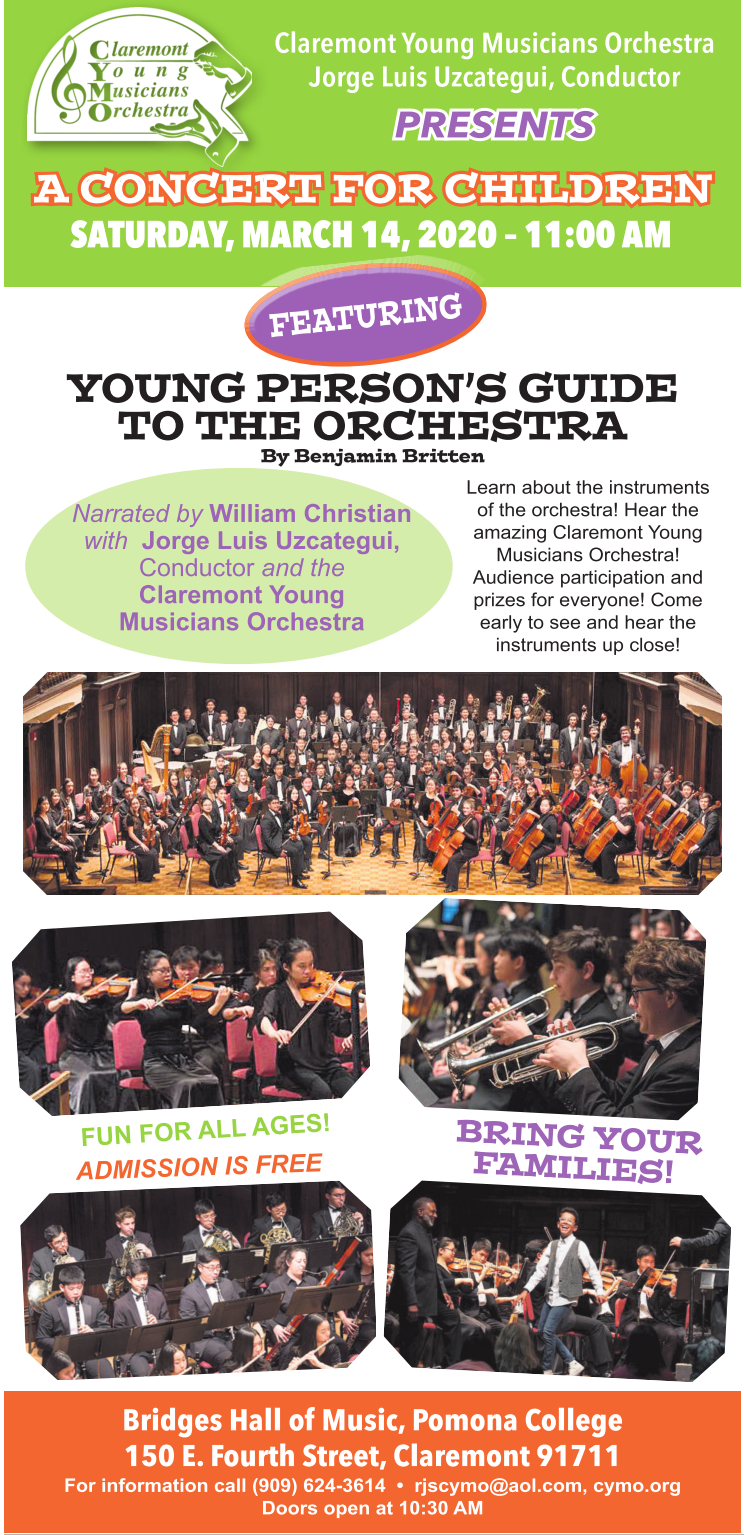 Claremont Young Musicians Orchestra

Claremont Young Musicians Orchestra
Jorge Luis Uzcategui, Conductor

PRESENTS

A CONCERT FOR CHILDREN
SATURDAY, MARCH 14, 2020 – 11:00 AM

FEATURING

YOUNG PERSON'S GUIDE TO THE ORCHESTRA
By Benjamin Britten

Narrated by William Christian with Jorge Luis Uzcategui, Conductor and the Claremont Young Musicians Orchestra

Learn about the instruments of the orchestra! Hear the amazing Claremont Young Musicians Orchestra! Audience participation and prizes for everyone! Come early to see and hear the instruments up close!

FUN FOR ALL AGES!
ADMISSION IS FREE

BRING YOUR FAMILIES!

Bridges Hall of Music, Pomona College
150 E. Fourth Street, Claremont 91711
For information call (909) 624-3614 • rjscymo@aol.com, cymo.org
Doors open at 10:30 AM